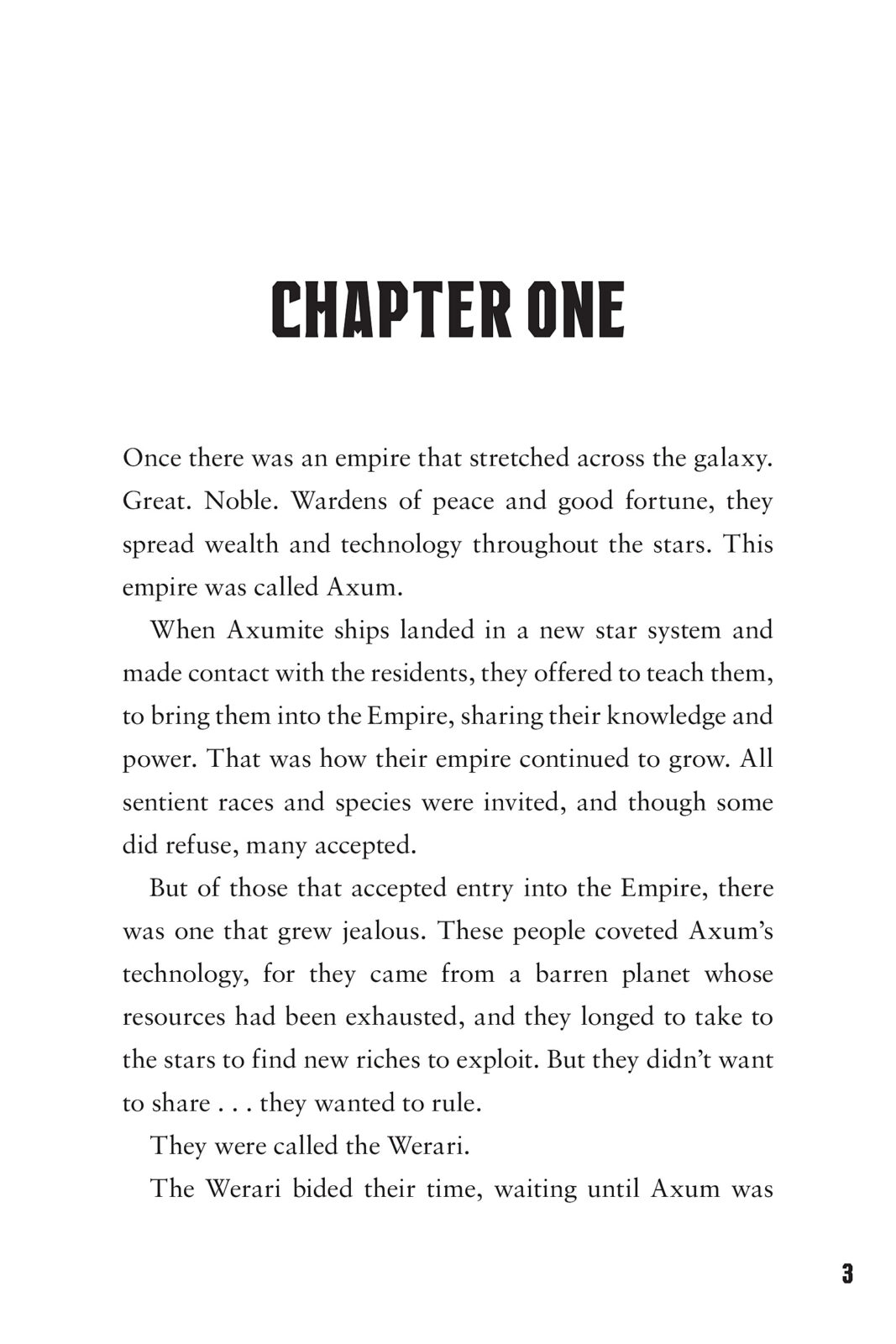 CHAPTER ONE

Once there was an empire that stretched across the galaxy. Great. Noble. Wardens of peace and good fortune, they spread wealth and technology throughout the stars. This empire was called Axum.

When Axumite ships landed in a new star system and made contact with the residents, they offered to teach them, to bring them into the Empire, sharing their knowledge and power. That was how their empire continued to grow. All sentient races and species were invited, and though some did refuse, many accepted.

But of those that accepted entry into the Empire, there was one that grew jealous. These people coveted Axum's technology, for they came from a barren planet whose resources had been exhausted, and they longed to take to the stars to find new riches to exploit. But they didn't want to share . . . they wanted to rule.

They were called the Werari.

The Werari bided their time, waiting until Axum was

3